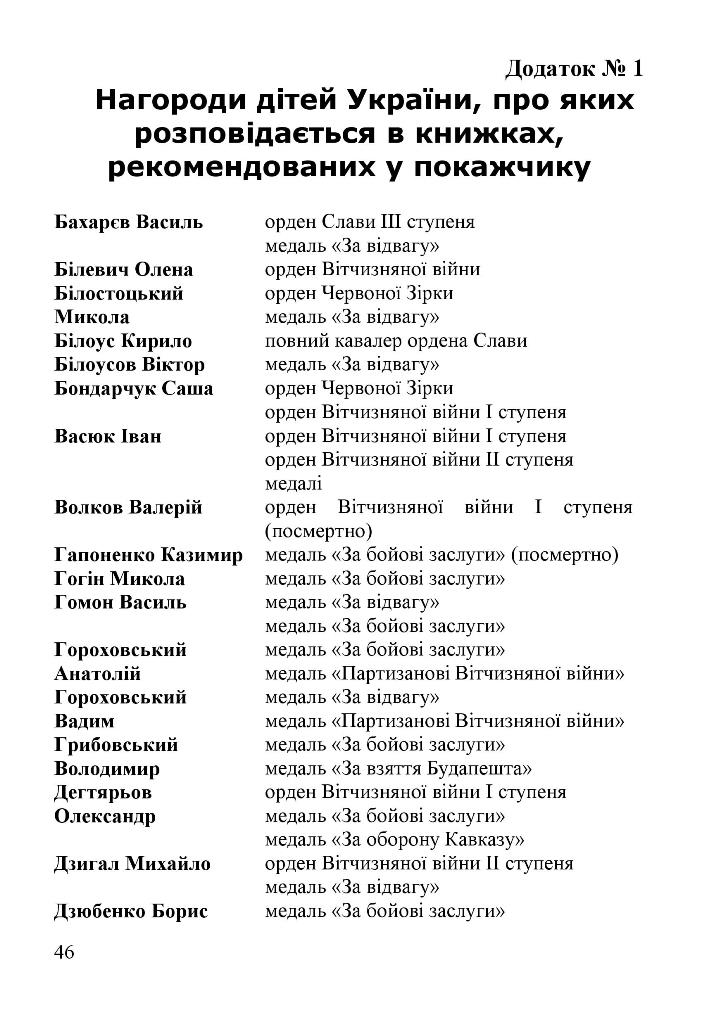 Додаток № 1

Нагороди дітей України, про яких розповідається в книжках, рекомендованих у покажчику

| | |
|---|---|
| Бахарєв Василь | орден Слави III ступеня |
| | медаль «За відвагу» |
| Білевич Олена | орден Вітчизняної війни |
| Білостоцький | орден Червоної Зірки |
| Микола | медаль «За відвагу» |
| Білоус Кирило | повний кавалер ордена Слави |
| Білоусов Віктор | медаль «За відвагу» |
| Бондарчук Саша | орден Червоної Зірки |
| | орден Вітчизняної війни I ступеня |
| Васюк Іван | орден Вітчизняної війни I ступеня |
| | орден Вітчизняної війни II ступеня |
| | медалі |
| Волков Валерій | орден Вітчизняної війни I ступеня (посмертно) |
| Гапоненко Казимир | медаль «За бойові заслуги» (посмертно) |
| Гогін Микола | медаль «За бойові заслуги» |
| Гомон Василь | медаль «За відвагу» |
| | медаль «За бойові заслуги» |
| Гороховський | медаль «За бойові заслуги» |
| Анатолій | медаль «Партизанові Вітчизняної війни» |
| Гороховський | медаль «За відвагу» |
| Вадим | медаль «Партизанові Вітчизняної війни» |
| Грибовський | медаль «За бойові заслуги» |
| Володимир | медаль «За взяття Будапешта» |
| Дегтярьов | орден Вітчизняної війни I ступеня |
| Олександр | медаль «За бойові заслуги» |
| | медаль «За оборону Кавказу» |
| Дзигал Михайло | орден Вітчизняної війни II ступеня |
| | медаль «За відвагу» |
| Дзюбенко Борис | медаль «За бойові заслуги» |

46